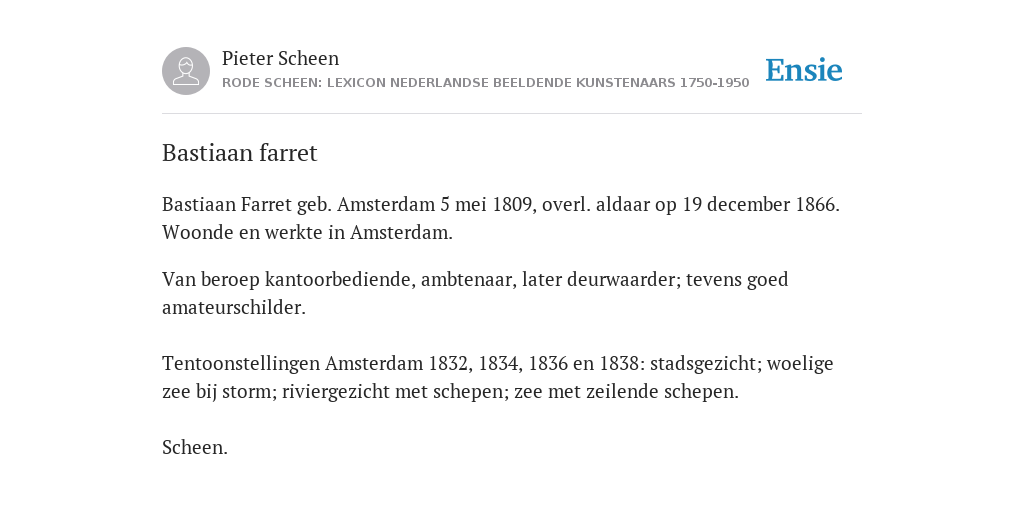 Pieter Scheen
RODE SCHEEN: LEXICON NEDERLANDSE BEELDENDE KUNSTENAARS 1750-1950

Ensie

Bastiaan farret

Bastiaan Farret geb. Amsterdam 5 mei 1809, overl. aldaar op 19 december 1866. Woonde en werkte in Amsterdam.

Van beroep kantoorbediende, ambtenaar, later deurwaarder; tevens goed amateurschilder.

Tentoonstellingen Amsterdam 1832, 1834, 1836 en 1838: stadsgezicht; woelige zee bij storm; riviergezicht met schepen; zee met zeilende schepen.

Scheen.